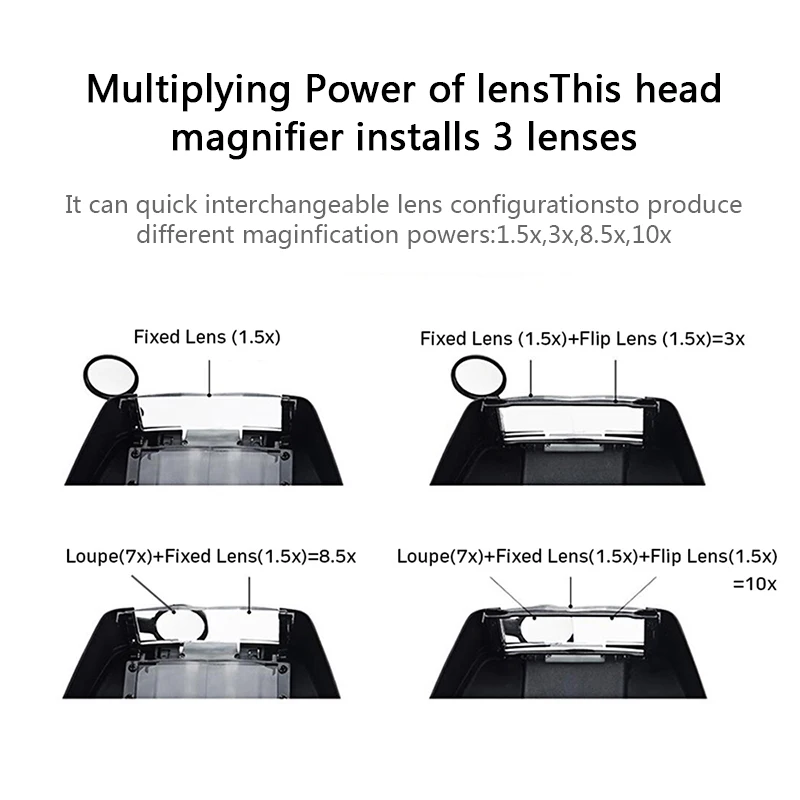 Multiplying Power of lensThis head magnifier installs 3 lenses

It can quick interchangeable lens configurationsto produce different maginfication powers:1.5x,3x,8.5x,10x

Fixed Lens (1.5x)

Fixed Lens (1.5x)+Flip Lens (1.5x)=3x

Loupe(7x)+Fixed Lens(1.5x)=8.5x

Loupe(7x)+Fixed Lens(1.5x)+Flip Lens(1.5x) =10x